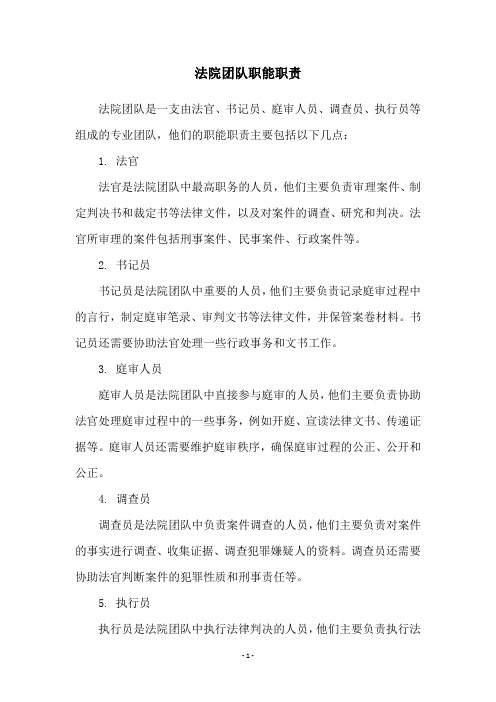 法院团队职能职责

法院团队是一支由法官、书记员、庭审人员、调查员、执行员等组成的专业团队，他们的职能职责主要包括以下几点：

1. 法官

法官是法院团队中最高职务的人员，他们主要负责审理案件、制定判决书和裁定书等法律文件，以及对案件的调查、研究和判决。法官所审理的案件包括刑事案件、民事案件、行政案件等。

2. 书记员

书记员是法院团队中重要的人员，他们主要负责记录庭审过程中的言行，制定庭审笔录、审判文书等法律文件，并保管案卷材料。书记员还需要协助法官处理一些行政事务和文书工作。

3. 庭审人员

庭审人员是法院团队中直接参与庭审的人员，他们主要负责协助法官处理庭审过程中的一些事务，例如开庭、宣读法律文书、传递证据等。庭审人员还需要维护庭审秩序，确保庭审过程的公正、公开和公正。

4. 调查员

调查员是法院团队中负责案件调查的人员，他们主要负责对案件的事实进行调查、收集证据、调查犯罪嫌疑人的资料。调查员还需要协助法官判断案件的犯罪性质和刑事责任等。

5. 执行员

执行员是法院团队中执行法律判决的人员，他们主要负责执行法

- 1 -